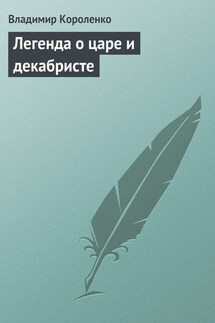 Владимир Короленко

Легенда о царе и декабристе